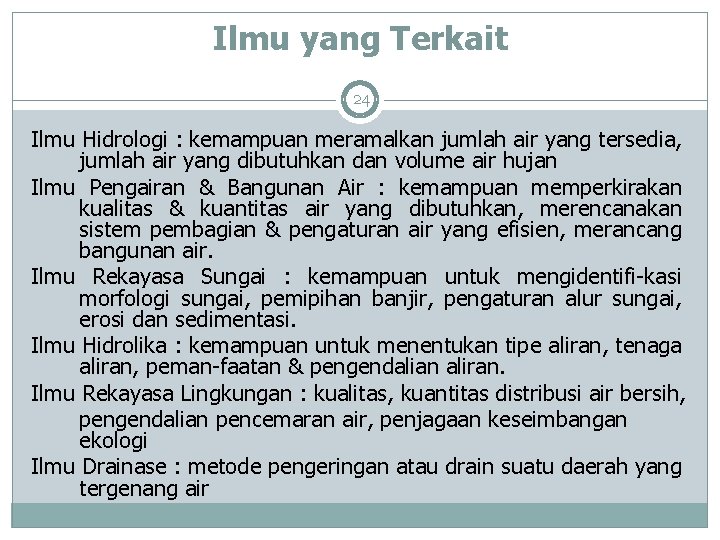 Ilmu yang Terkait

24

Ilmu Hidrologi : kemampuan meramalkan jumlah air yang tersedia, jumlah air yang dibutuhkan dan volume air hujan

Ilmu Pengairan & Bangunan Air : kemampuan memperkirakan kualitas & kuantitas air yang dibutuhkan, merencanakan sistem pembagian & pengaturan air yang efisien, merancang bangunan air.

Ilmu Rekayasa Sungai : kemampuan untuk mengidentifi-kasi morfologi sungai, pemipihan banjir, pengaturan alur sungai, erosi dan sedimentasi.

Ilmu Hidrolika : kemampuan untuk menentukan tipe aliran, tenaga aliran, peman-faatan & pengendalian aliran.

Ilmu Rekayasa Lingkungan : kualitas, kuantitas distribusi air bersih, pengendalian pencemaran air, penjagaan keseimbangan ekologi

Ilmu Drainase : metode pengeringan atau drain suatu daerah yang tergenang air